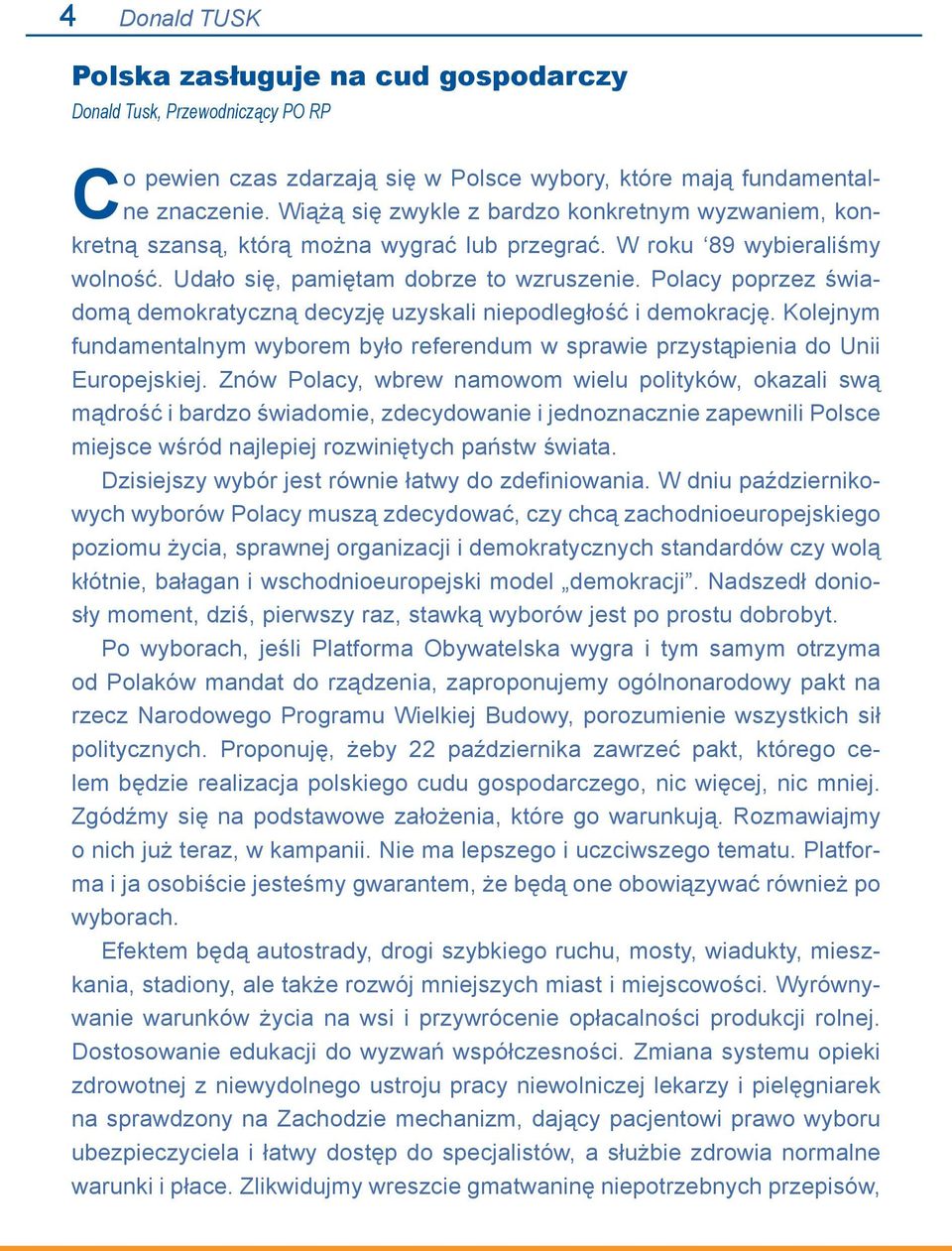 4 Donald TUSK

Polska zasługuje na cud gospodarczy
Donald Tusk, Przewodniczący PO RP

Co pewien czas zdarzają się w Polsce wybory, które mają fundamentalne znaczenie. Wiążą się zwykle z bardzo konkretnym wyzwaniem, konkretną szansą, którą można wygrać lub przegrać. W roku ‘89 wybieraliśmy wolność. Udało się, pamiętam dobrze to wzruszenie. Polacy poprzez świadomą demokratyczną decyzję uzyskali niepodległość i demokrację. Kolejnym fundamentalnym wyborem było referendum w sprawie przystąpienia do Unii Europejskiej. Znów Polacy, wbrew namowom wielu polityków, okazali swą mądrość i bardzo świadomie, zdecydowanie i jednoznacznie zapewnili Polsce miejsce wśród najlepiej rozwiniętych państw świata.

Dzisiejszy wybór jest równie łatwy do zdefiniowania. W dniu październikowych wyborów Polacy muszą zdecydować, czy chcą zachodnioeuropejskiego poziomu życia, sprawnej organizacji i demokratycznych standardów czy wolą kłótnie, bałagan i wschodnioeuropejski model „demokracji”. Nadszedł doniosły moment, dziś, pierwszy raz, stawką wyborów jest po prostu dobrobyt.

Po wyborach, jeśli Platforma Obywatelska wygra i tym samym otrzyma od Polaków mandat do rządzenia, zaproponujemy ogólnonarodowy pakt na rzecz Narodowego Programu Wielkiej Budowy, porozumienie wszystkich sił politycznych. Proponuję, żeby 22 października zawrzeć pakt, którego celem będzie realizacja polskiego cudu gospodarczego, nic więcej, nic mniej. Zgódźmy się na podstawowe założenia, które go warunkują. Rozmawiajmy o nich już teraz, w kampanii. Nie ma lepszego i uczciwszego tematu. Platforma i ja osobiście jesteśmy gwarantem, że będą one obowiązywać również po wyborach.

Efektem będą autostrady, drogi szybkiego ruchu, mosty, wiadukty, mieszkania, stadiony, ale także rozwój mniejszych miast i miejscowości. Wyrównywanie warunków życia na wsi i przywrócenie opłacalności produkcji rolnej. Dostosowanie edukacji do wyzwań współczesności. Zmiana systemu opieki zdrowotnej z niewydolnego ustroju pracy niewolniczej lekarzy i pielęgniarek na sprawdzony na Zachodzie mechanizm, dający pacjentowi prawo wyboru ubezpieczyciela i łatwy dostęp do specjalistów, a służbie zdrowia normalne warunki i płace. Zlikwidujmy wreszcie gmatwaninę niepotrzebnych przepisów,